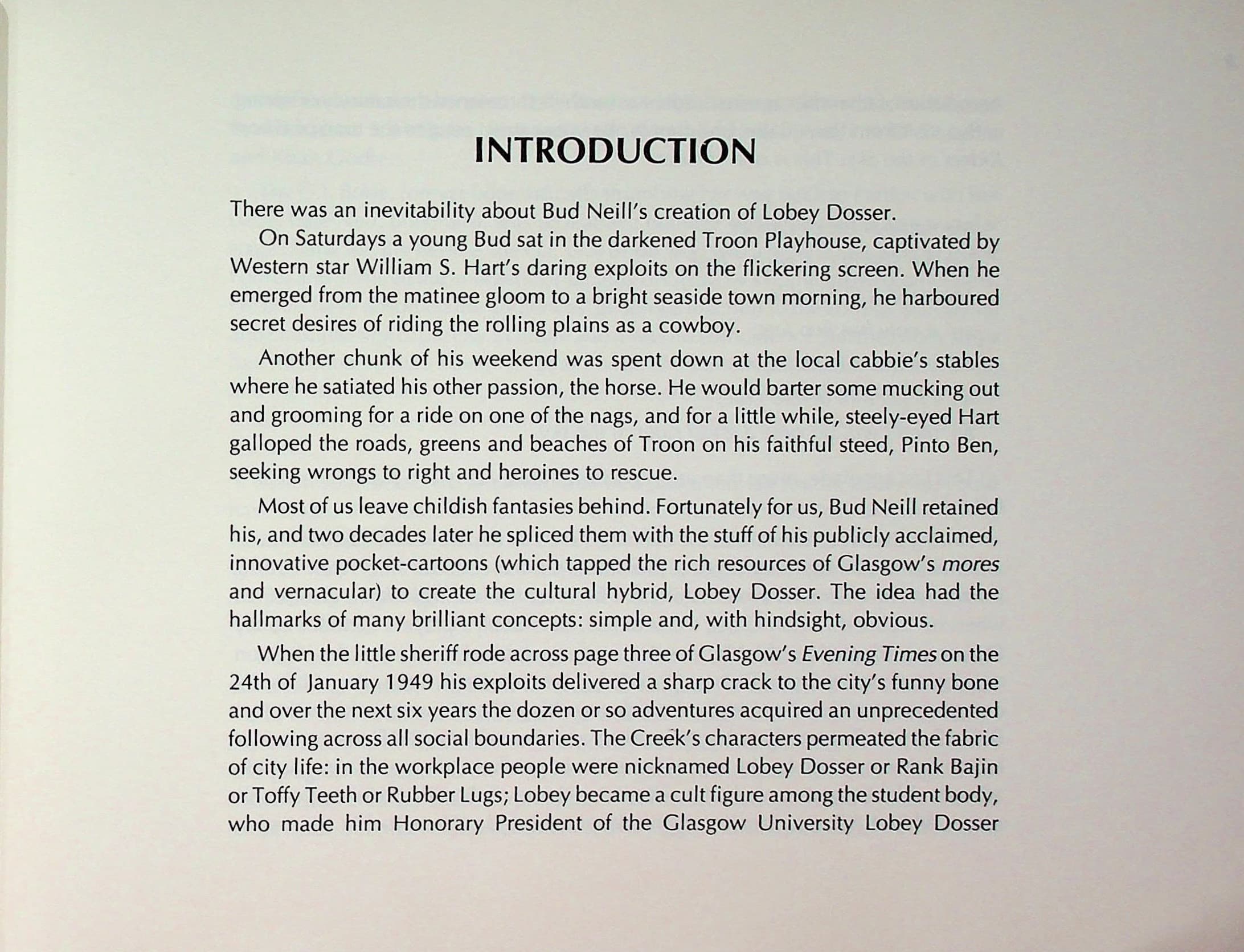 INTRODUCTION

There was an inevitability about Bud Neill's creation of Lobey Dosser.

On Saturdays a young Bud sat in the darkened Troon Playhouse, captivated by Western star William S. Hart's daring exploits on the flickering screen. When he emerged from the matinee gloom to a bright seaside town morning, he harboured secret desires of riding the rolling plains as a cowboy.

Another chunk of his weekend was spent down at the local cabbie's stables where he satiated his other passion, the horse. He would barter some mucking out and grooming for a ride on one of the nags, and for a little while, steely-eyed Hart galloped the roads, greens and beaches of Troon on his faithful steed, Pinto Ben, seeking wrongs to right and heroines to rescue.

Most of us leave childish fantasies behind. Fortunately for us, Bud Neill retained his, and two decades later he spliced them with the stuff of his publicly acclaimed, innovative pocket-cartoons (which tapped the rich resources of Glasgow's mores and vernacular) to create the cultural hybrid, Lobey Dosser. The idea had the hallmarks of many brilliant concepts: simple and, with hindsight, obvious.

When the little sheriff rode across page three of Glasgow's Evening Times on the 24th of January 1949 his exploits delivered a sharp crack to the city's funny bone and over the next six years the dozen or so adventures acquired an unprecedented following across all social boundaries. The Creek's characters permeated the fabric of city life: in the workplace people were nicknamed Lobey Dosser or Rank Bajin or Toffy Teeth or Rubber Lugs; Lobey became a cult figure among the student body, who made him Honorary President of the Glasgow University Lobey Dosser